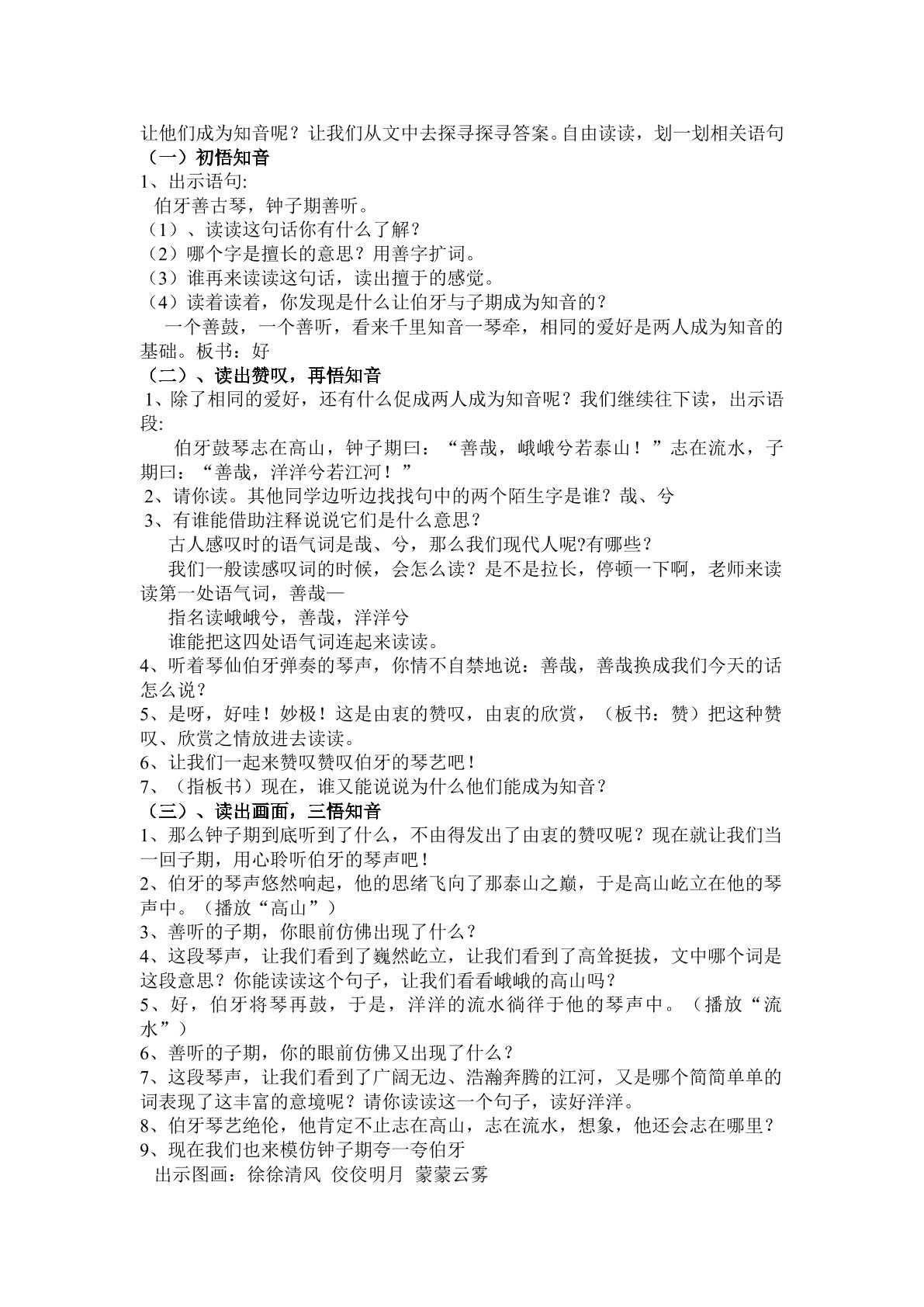 让他们成为知音呢？让我们从文中去探寻探寻答案。自由读读，划一划相关语句

（一）初悟知音

1、出示语句:

伯牙善古琴，钟子期善听。

（1）、读读这句话你有什么了解？

（2）哪个字是擅长的意思？用善字扩词。

（3）谁再来读读这句话，读出擅于的感觉。

（4）读着读着，你发现是什么让伯牙与子期成为知音的？

一个善鼓，一个善听，看来千里知音一琴牵，相同的爱好是两人成为知音的基础。板书：好

（二）、读出赞叹，再悟知音

1、除了相同的爱好，还有什么促成两人成为知音呢？我们继续往下读，出示语段:

伯牙鼓琴志在高山，钟子期曰：“善哉，峨峨兮若泰山！”志在流水，子期曰：“善哉，洋洋兮若江河！”

2、请你读。其他同学边听边找找句中的两个陌生字是谁？哉、兮

3、有谁能借助注释说说它们是什么意思？

古人感叹时的语气词是哉、兮，那么我们现代人呢?有哪些？

我们一般读感叹词的时候，会怎么读？是不是拉长，停顿一下啊，老师来读读第一处语气词，善哉—

指名读峨峨兮，善哉，洋洋兮

谁能把这四处语气词连起来读读。

4、听着琴仙伯牙弹奏的琴声，你情不自禁地说：善哉，善哉换成我们今天的话怎么说？

5、是呀，好哇！妙极！这是由衷的赞叹，由衷的欣赏，（板书：赞）把这种赞叹、欣赏之情放进去读读。

6、让我们一起来赞叹赞叹伯牙的琴艺吧！

7、（指板书）现在，谁又能说说为什么他们能成为知音？

（三）、读出画面，三悟知音

1、那么钟子期到底听到了什么，不由得发出了由衷的赞叹呢？现在就让我们当一回子期，用心聆听伯牙的琴声吧！

2、伯牙的琴声悠然响起，他的思绪飞向了那泰山之巅，于是高山屹立在他的琴声中。（播放“高山”）

3、善听的子期，你眼前仿佛出现了什么？

4、这段琴声，让我们看到了巍然屹立，让我们看到了高耸挺拔，文中哪个词是这段意思？你能读读这个句子，让我们看看峨峨的高山吗？

5、好，伯牙将琴再鼓，于是，洋洋的流水徜徉于他的琴声中。（播放“流水”）

6、善听的子期，你的眼前仿佛又出现了什么？

7、这段琴声，让我们看到了广阔无边、浩瀚奔腾的江河，又是哪个简简单单的词表现了这丰富的意境呢？请你读读这一个句子，读好洋洋。

8、伯牙琴艺绝伦，他肯定不止志在高山，志在流水，想象，他还会志在哪里？

9、现在我们也来模仿钟子期夸一夸伯牙

出示图画：徐徐清风 佼佼明月 蒙蒙云雾